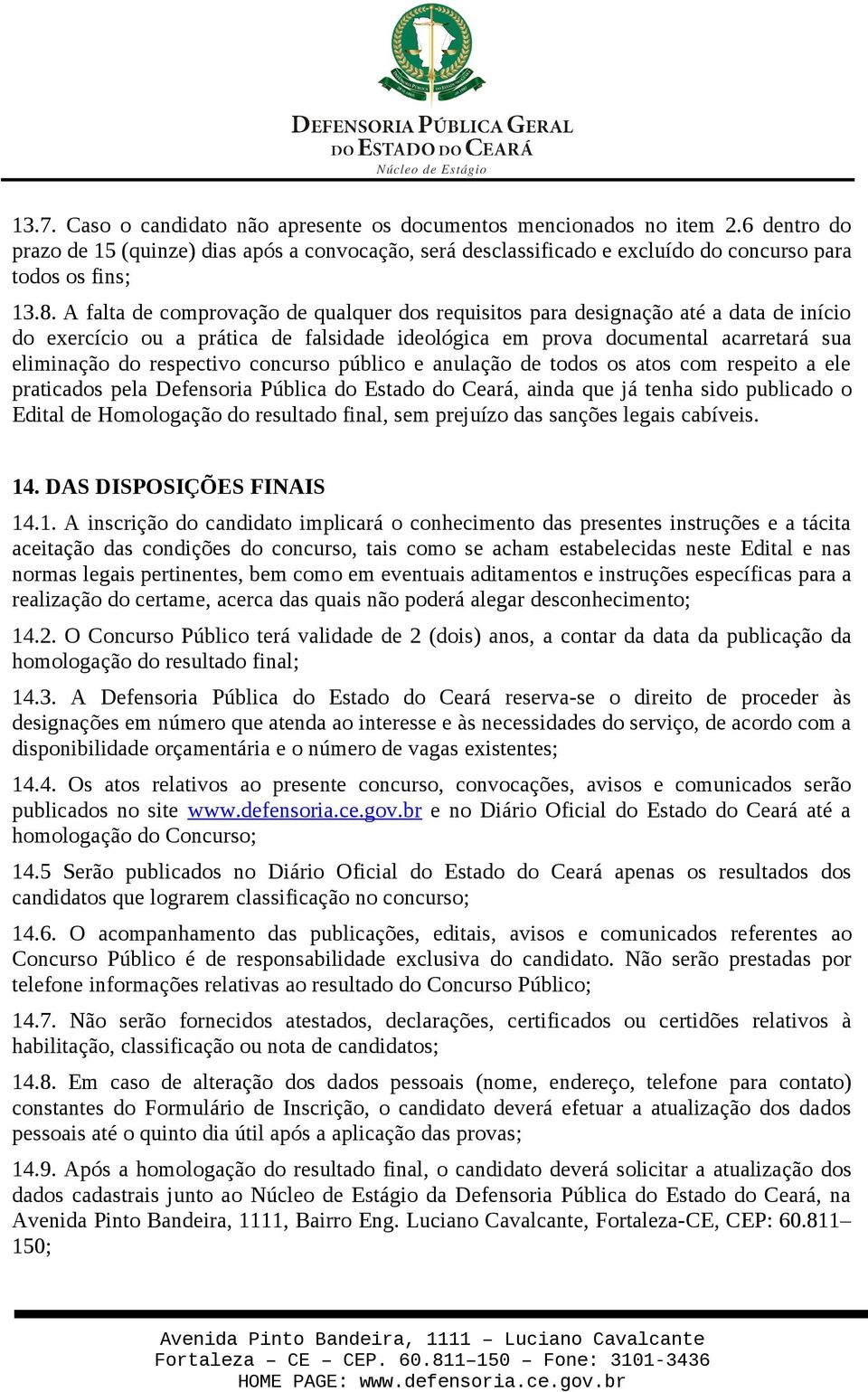 DEFENSORIA PÚBLICA GERAL
DO ESTADO DO CEARÁ
Núcleo de Estágio

13.7. Caso o candidato não apresente os documentos mencionados no item 2.6 dentro do prazo de 15 (quinze) dias após a convocação, será desclassificado e excluído do concurso para todos os fins;

13.8. A falta de comprovação de qualquer dos requisitos para designação até a data de início do exercício ou a prática de falsidade ideológica em prova documental acarretará sua eliminação do respectivo concurso público e anulação de todos os atos com respeito a ele praticados pela Defensoria Pública do Estado do Ceará, ainda que já tenha sido publicado o Edital de Homologação do resultado final, sem prejuízo das sanções legais cabíveis.

14. DAS DISPOSIÇÕES FINAIS

14.1. A inscrição do candidato implicará o conhecimento das presentes instruções e a tácita aceitação das condições do concurso, tais como se acham estabelecidas neste Edital e nas normas legais pertinentes, bem como em eventuais aditamentos e instruções específicas para a realização do certame, acerca das quais não poderá alegar desconhecimento;

14.2. O Concurso Público terá validade de 2 (dois) anos, a contar da data da publicação da homologação do resultado final;

14.3. A Defensoria Pública do Estado do Ceará reserva-se o direito de proceder às designações em número que atenda ao interesse e às necessidades do serviço, de acordo com a disponibilidade orçamentária e o número de vagas existentes;

14.4. Os atos relativos ao presente concurso, convocações, avisos e comunicados serão publicados no site www.defensoria.ce.gov.br e no Diário Oficial do Estado do Ceará até a homologação do Concurso;

14.5 Serão publicados no Diário Oficial do Estado do Ceará apenas os resultados dos candidatos que lograrem classificação no concurso;

14.6. O acompanhamento das publicações, editais, avisos e comunicados referentes ao Concurso Público é de responsabilidade exclusiva do candidato. Não serão prestadas por telefone informações relativas ao resultado do Concurso Público;

14.7. Não serão fornecidos atestados, declarações, certificados ou certidões relativos à habilitação, classificação ou nota de candidatos;

14.8. Em caso de alteração dos dados pessoais (nome, endereço, telefone para contato) constantes do Formulário de Inscrição, o candidato deverá efetuar a atualização dos dados pessoais até o quinto dia útil após a aplicação das provas;

14.9. Após a homologação do resultado final, o candidato deverá solicitar a atualização dos dados cadastrais junto ao Núcleo de Estágio da Defensoria Pública do Estado do Ceará, na Avenida Pinto Bandeira, 1111, Bairro Eng. Luciano Cavalcante, Fortaleza-CE, CEP: 60.811–150;

Avenida Pinto Bandeira, 1111 – Luciano Cavalcante
Fortaleza – CE – CEP. 60.811–150 – Fone: 3101-3436
HOME PAGE: www.defensoria.ce.gov.br